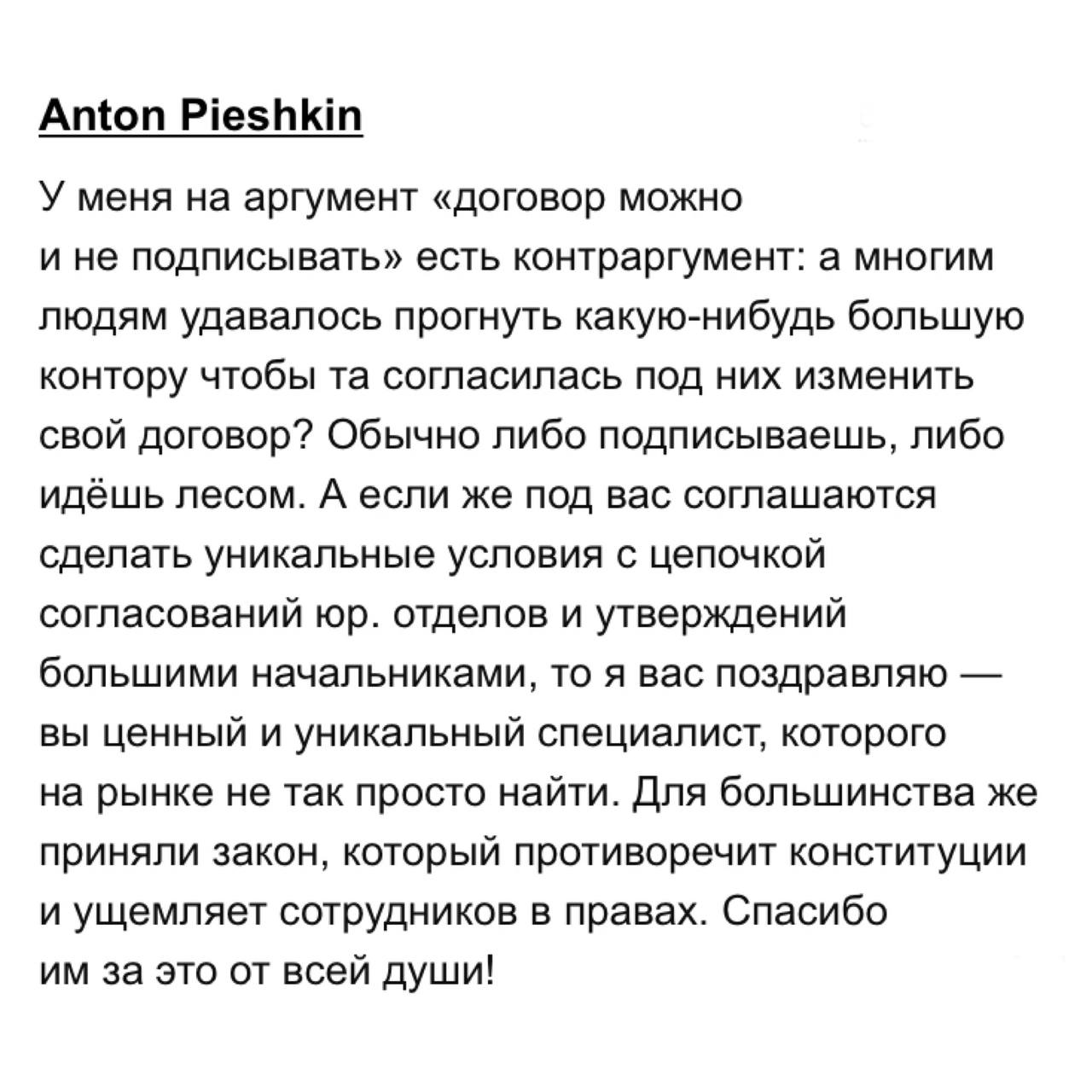 Anton Pieshkin

У меня на аргумент «договор можно и не подписывать» есть контраргумент: а многим людям удавалось прогнуть какую-нибудь большую контору чтобы та согласилась под них изменить свой договор? Обычно либо подписываешь, либо идёшь лесом. А если же под вас соглашаются сделать уникальные условия с цепочкой согласований юр. отделов и утверждений большими начальниками, то я вас поздравляю — вы ценный и уникальный специалист, которого на рынке не так просто найти. Для большинства же приняли закон, который противоречит конституции и ущемляет сотрудников в правах. Спасибо им за это от всей души!